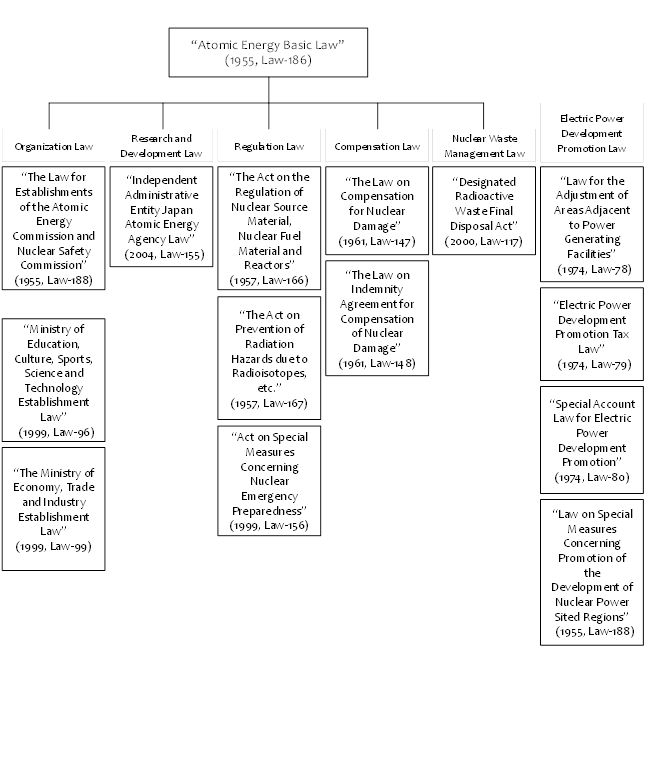 "Atomic Energy Basic Law"
(1955, Law-186)

Organization Law

"The Law for Establishments of the Atomic Energy Commission and Nuclear Safety Commission"
(1955, Law-188)

"Ministry of Education, Culture, Sports, Science and Technology Establishment Law"
(1999, Law-96)

"The Ministry of Economy, Trade and Industry Establishment Law"
(1999, Law-99)

Research and Development Law

"Independent Administrative Entity Japan Atomic Energy Agency Law"
(2004, Law-155)

Regulation Law

"The Act on the Regulation of Nuclear Source Material, Nuclear Fuel Material and Reactors"
(1957, Law-166)

"The Act on Prevention of Radiation Hazards due to Radioisotopes, etc."
(1957, Law-167)

"Act on Special Measures Concerning Nuclear Emergency Preparedness"
(1999, Law-156)

Compensation Law

"The Law on Compensation for Nuclear Damage"
(1961, Law-147)

"The Law on Indemnity Agreement for Compensation of Nuclear Damage"
(1961, Law-148)

Nuclear Waste Management Law

"Designated Radioactive Waste Final Disposal Act"
(2000, Law-117)

Electric Power Development Promotion Law

"Law for the Adjustment of Areas Adjacent to Power Generating Facilities"
(1974, Law-78)

"Electric Power Development Promotion Tax Law"
(1974, Law-79)

"Special Account Law for Electric Power Development Promotion"
(1974, Law-80)

"Law on Special Measures Concerning Promotion of the Development of Nuclear Power Sited Regions"
(1955, Law-188)